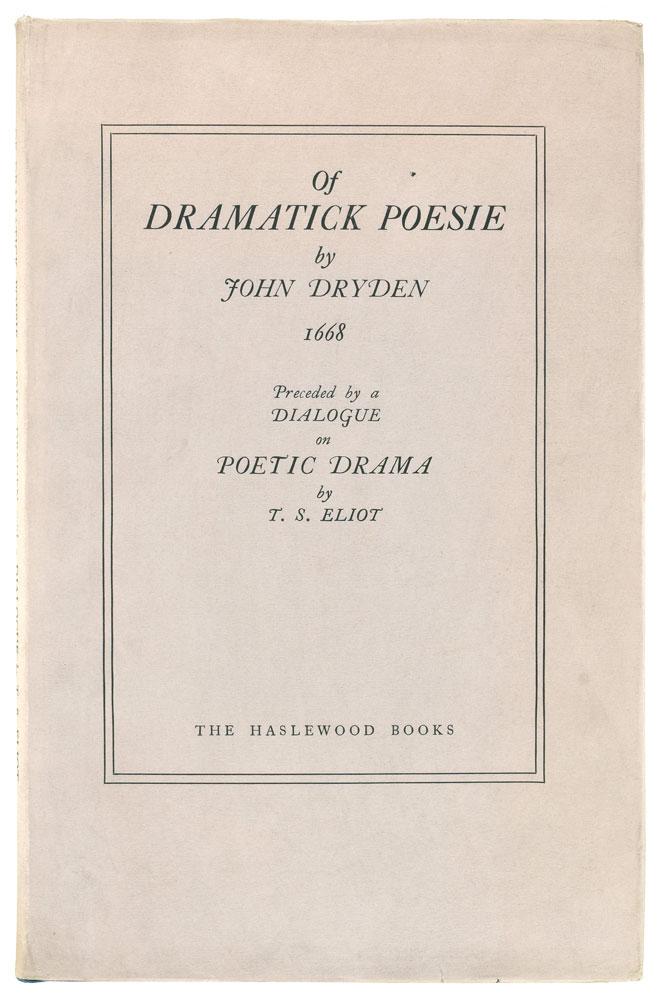 Of
DRAMATICK POESIE
by
JOHN DRYDEN
1668

Preceded by a
DIALOGUE
on
POETIC DRAMA
by
T. S. ELIOT

THE HASLEWOOD BOOKS